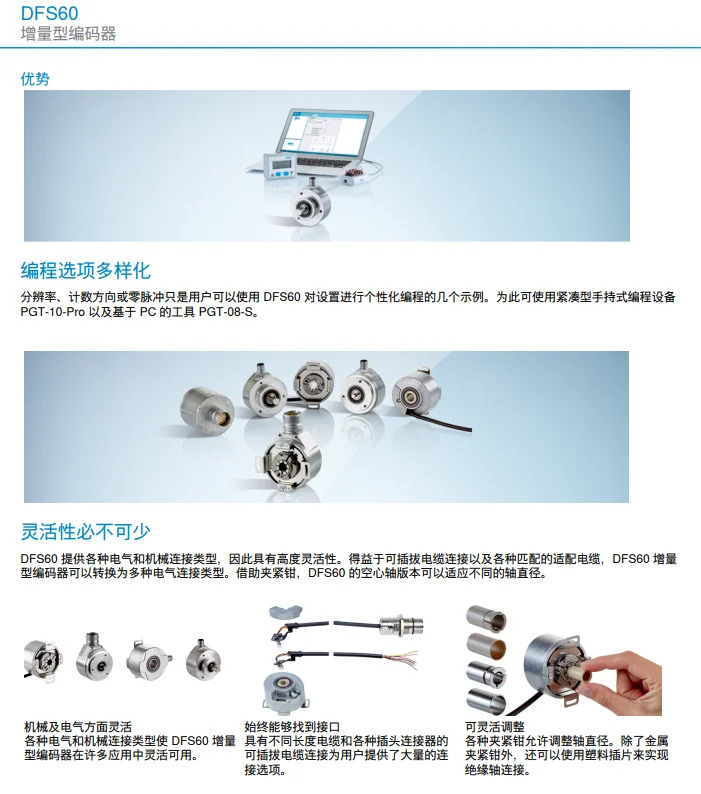 DFS60
增量型编码器

优势

编程选项多样化

分辨率、计数方向或零脉冲只是用户可以使用 DFS60 对设置进行个性化编程的几个示例。为此可使用紧凑型手持式编程设备 PGT-10-Pro 以及基于 PC 的工具 PGT-08-S。

灵活性必不可少

DFS60 提供各种电气和机械连接类型，因此具有高度灵活性。得益于可插拔电缆连接以及各种匹配的适配电缆，DFS60 增量型编码器可以转换为多种电气连接类型。借助夹紧钳，DFS60 的空心轴版本可以适应不同的轴直径。

机械及电气方面灵活
各种电气和机械连接类型使 DFS60 增量型编码器在许多应用中灵活可用。

始终能够找到接口
具有不同长度电缆和各种插头连接器的可插拔电缆连接为用户提供了大量的连接选项。

可灵活调整
各种夹紧钳允许调整轴直径。除了金属夹紧钳外，还可以使用塑料插片来实现绝缘轴连接。